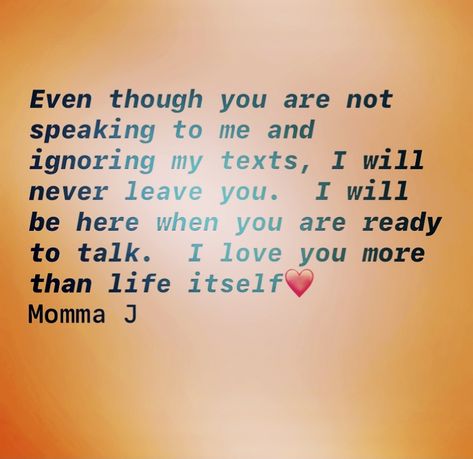 Even though you are not speaking to me and ignoring my texts, I will never leave you. I will be here when you are ready to talk. I love you more than life itself❤️
Momma J